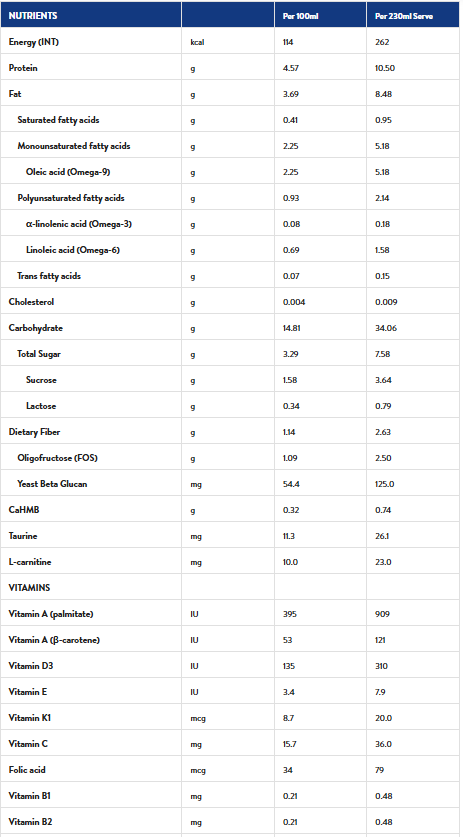 | NUTRIENTS | | Per 100ml | Per 230ml Serve |
|---|---|---|---|
| Energy (INT) | kcal | 114 | 262 |
| Protein | g | 4.57 | 10.50 |
| Fat | g | 3.69 | 8.48 |
| Saturated fatty acids | g | 0.41 | 0.95 |
| Monounsaturated fatty acids | g | 2.25 | 5.18 |
| Oleic acid (Omega-9) | g | 2.25 | 5.18 |
| Polyunsaturated fatty acids | g | 0.93 | 2.14 |
| α-linolenic acid (Omega-3) | g | 0.08 | 0.18 |
| Linoleic acid (Omega-6) | g | 0.69 | 1.58 |
| Trans fatty acids | g | 0.07 | 0.15 |
| Cholesterol | g | 0.004 | 0.009 |
| Carbohydrate | g | 14.81 | 34.06 |
| Total Sugar | g | 3.29 | 7.58 |
| Sucrose | g | 1.58 | 3.64 |
| Lactose | g | 0.34 | 0.79 |
| Dietary Fiber | g | 1.14 | 2.63 |
| Oligofructose (FOS) | g | 1.09 | 2.50 |
| Yeast Beta Glucan | mg | 54.4 | 125.0 |
| CaHMB | g | 0.32 | 0.74 |
| Taurine | mg | 11.3 | 26.1 |
| L-carnitine | mg | 10.0 | 23.0 |
| VITAMINS | | | |
| Vitamin A (palmitate) | IU | 395 | 909 |
| Vitamin A (β-carotene) | IU | 53 | 121 |
| Vitamin D3 | IU | 135 | 310 |
| Vitamin E | IU | 3.4 | 7.9 |
| Vitamin K1 | mcg | 8.7 | 20.0 |
| Vitamin C | mg | 15.7 | 36.0 |
| Folic acid | mcg | 34 | 79 |
| Vitamin B1 | mg | 0.21 | 0.48 |
| Vitamin B2 | mg | 0.21 | 0.48 |